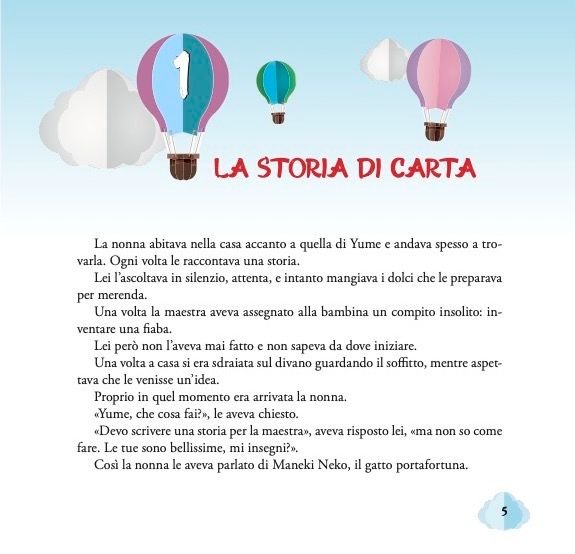 1

LA STORIA DI CARTA

La nonna abitava nella casa accanto a quella di Yume e andava spesso a trovarla. Ogni volta le raccontava una storia.

Lei l'ascoltava in silenzio, attenta, e intanto mangiava i dolci che le preparava per merenda.

Una volta la maestra aveva assegnato alla bambina un compito insolito: inventare una fiaba.

Lei però non l'aveva mai fatto e non sapeva da dove iniziare.

Una volta a casa si era sdraiata sul divano guardando il soffitto, mentre aspettava che le venisse un'idea.

Proprio in quel momento era arrivata la nonna.

«Yume, che cosa fai?», le aveva chiesto.

«Devo scrivere una storia per la maestra», aveva risposto lei, «ma non so come fare. Le tue sono bellissime, mi insegni?».

Così la nonna le aveva parlato di Maneki Neko, il gatto portafortuna.

5